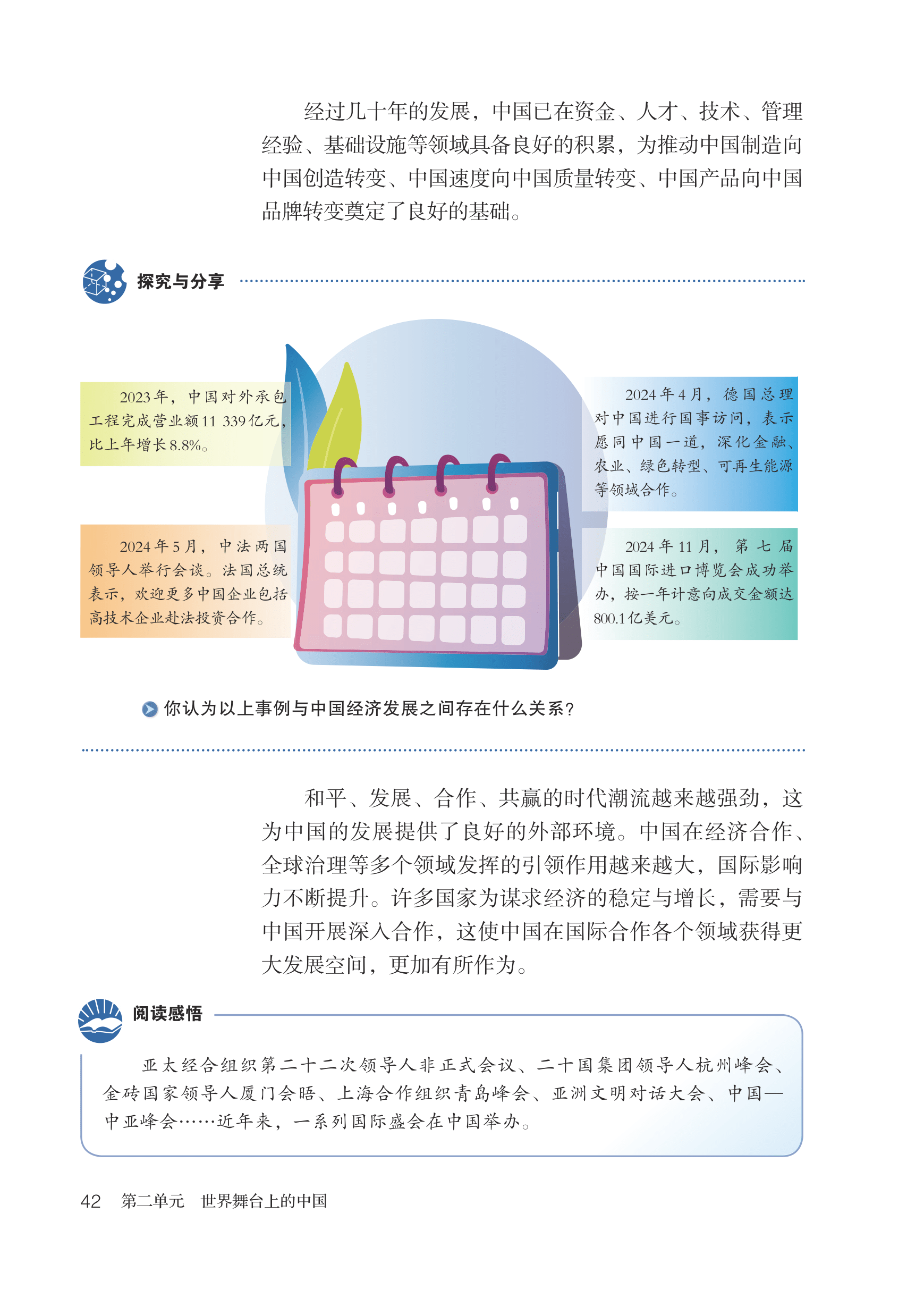 经过几十年的发展，中国已在资金、人才、技术、管理经验、基础设施等领域具备良好的积累，为推动中国制造向中国创造转变、中国速度向中国质量转变、中国产品向中国品牌转变奠定了良好的基础。

探究与分享

2023年，中国对外承包工程完成营业额11 339亿元，比上年增长8.8%。

2024年5月，中法两国领导人举行会谈。法国总统表示，欢迎更多中国企业包括高技术企业赴法投资合作。

2024年4月，德国总理对中国进行国事访问，表示愿同中国一道，深化金融、农业、绿色转型、可再生能源等领域合作。

2024年11月，第七届中国国际进口博览会成功举办，按一年计意向成交金额达800.1亿美元。

你认为以上事例与中国经济发展之间存在什么关系？

和平、发展、合作、共赢的时代潮流越来越强劲，这为中国的发展提供了良好的外部环境。中国在经济合作、全球治理等多个领域发挥的引领作用越来越大，国际影响力不断提升。许多国家为谋求经济的稳定与增长，需要与中国开展深入合作，这使中国在国际合作各个领域获得更大发展空间，更加有所作为。

阅读感悟

亚太经合组织第二十二次领导人非正式会议、二十国集团领导人杭州峰会、金砖国家领导人厦门会晤、上海合作组织青岛峰会、亚洲文明对话大会、中国—中亚峰会……近年来，一系列国际盛会在中国举办。

42 第二单元 世界舞台上的中国